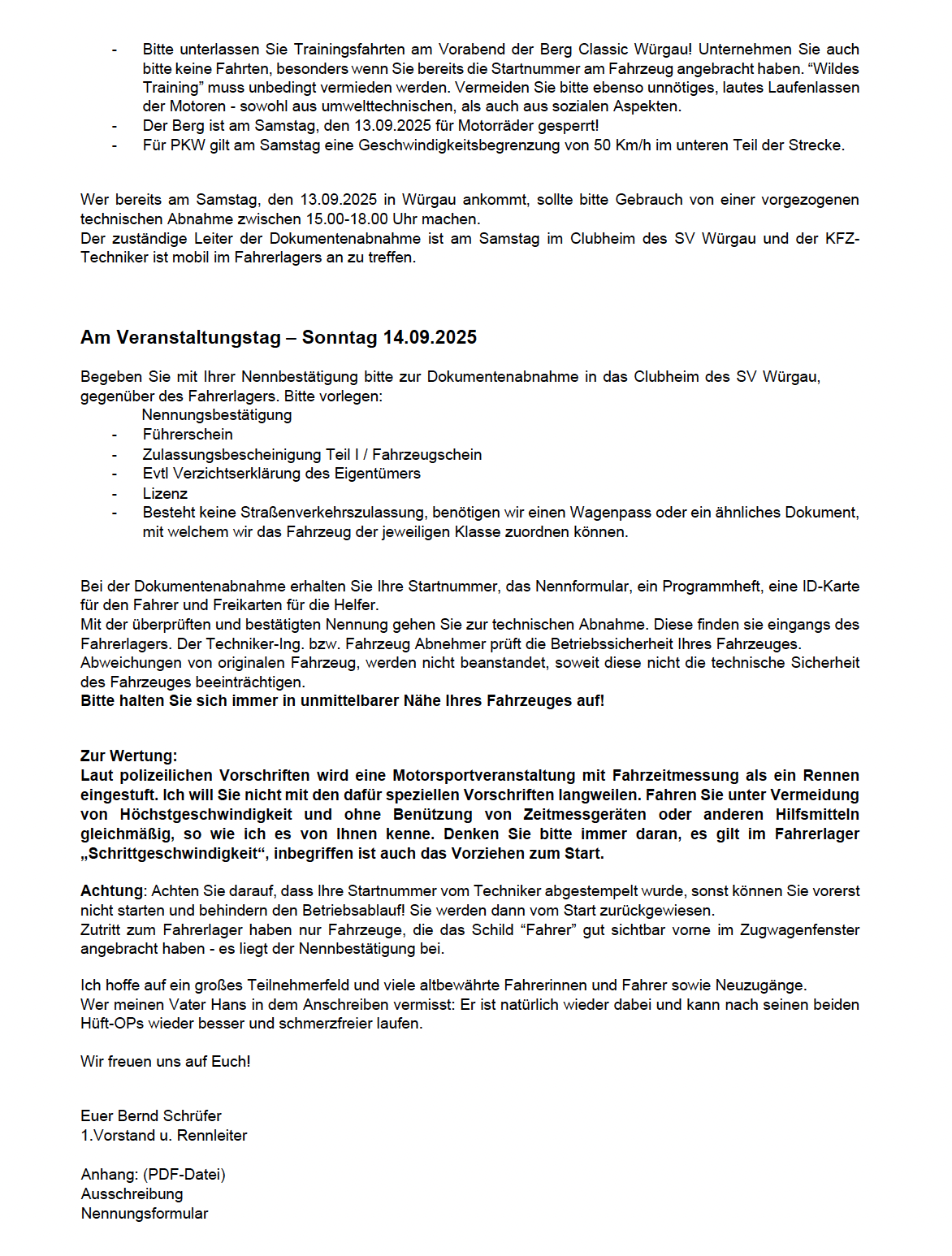 - Bitte unterlassen Sie Trainingsfahrten am Vorabend der Berg Classic Würgau! Unternehmen Sie auch bitte keine Fahrten, besonders wenn Sie bereits die Startnummer am Fahrzeug angebracht haben. “Wildes Training” muss unbedingt vermieden werden. Vermeiden Sie bitte ebenso unnötiges, lautes Laufenlassen der Motoren - sowohl aus umwelttechnischen, als auch aus sozialen Aspekten.
- Der Berg ist am Samstag, den 13.09.2025 für Motorräder gesperrt!
- Für PKW gilt am Samstag eine Geschwindigkeitsbegrenzung von 50 Km/h im unteren Teil der Strecke.

Wer bereits am Samstag, den 13.09.2025 in Würgau ankommt, sollte bitte Gebrauch von einer vorgezogenen technischen Abnahme zwischen 15.00-18.00 Uhr machen.
Der zuständige Leiter der Dokumentenabnahme ist am Samstag im Clubheim des SV Würgau und der KFZ-Techniker ist mobil im Fahrerlagers an zu treffen.

Am Veranstaltungstag – Sonntag 14.09.2025

Begeben Sie mit Ihrer Nennbestätigung bitte zur Dokumentenabnahme in das Clubheim des SV Würgau, gegenüber des Fahrerlagers. Bitte vorlegen:
Nennungsbestätigung
- Führerschein
- Zulassungsbescheinigung Teil I / Fahrzeugschein
- Evtl Verzichtserklärung des Eigentümers
- Lizenz
- Besteht keine Straßenverkehrszulassung, benötigen wir einen Wagenpass oder ein ähnliches Dokument, mit welchem wir das Fahrzeug der jeweiligen Klasse zuordnen können.

Bei der Dokumentenabnahme erhalten Sie Ihre Startnummer, das Nennformular, ein Programmheft, eine ID-Karte für den Fahrer und Freikarten für die Helfer.
Mit der überprüften und bestätigten Nennung gehen Sie zur technischen Abnahme. Diese finden sie eingangs des Fahrerlagers. Der Techniker-Ing. bzw. Fahrzeug Abnehmer prüft die Betriebssicherheit Ihres Fahrzeuges. Abweichungen von originalen Fahrzeug, werden nicht beanstandet, soweit diese nicht die technische Sicherheit des Fahrzeuges beeinträchtigen.
Bitte halten Sie sich immer in unmittelbarer Nähe Ihres Fahrzeuges auf!

Zur Wertung:
Laut polizeilichen Vorschriften wird eine Motorsportveranstaltung mit Fahrzeitmessung als ein Rennen eingestuft. Ich will Sie nicht mit den dafür speziellen Vorschriften langweilen. Fahren Sie unter Vermeidung von Höchstgeschwindigkeit und ohne Benützung von Zeitmessgeräten oder anderen Hilfsmitteln gleichmäßig, so wie ich es von Ihnen kenne. Denken Sie bitte immer daran, es gilt im Fahrerlager „Schrittgeschwindigkeit“, inbegriffen ist auch das Vorziehen zum Start.

Achtung: Achten Sie darauf, dass Ihre Startnummer vom Techniker abgestempelt wurde, sonst können Sie vorerst nicht starten und behindern den Betriebsablauf! Sie werden dann vom Start zurückgewiesen.
Zutritt zum Fahrerlager haben nur Fahrzeuge, die das Schild “Fahrer” gut sichtbar vorne im Zugwagenfenster angebracht haben - es liegt der Nennbestätigung bei.

Ich hoffe auf ein großes Teilnehmerfeld und viele altbewährte Fahrerinnen und Fahrer sowie Neuzugänge.
Wer meinen Vater Hans in dem Anschreiben vermisst: Er ist natürlich wieder dabei und kann nach seinen beiden Hüft-OPs wieder besser und schmerzfreier laufen.

Wir freuen uns auf Euch!

Euer Bernd Schrüfer
1.Vorstand u. Rennleiter

Anhang: (PDF-Datei)
Ausschreibung
Nennungsformular